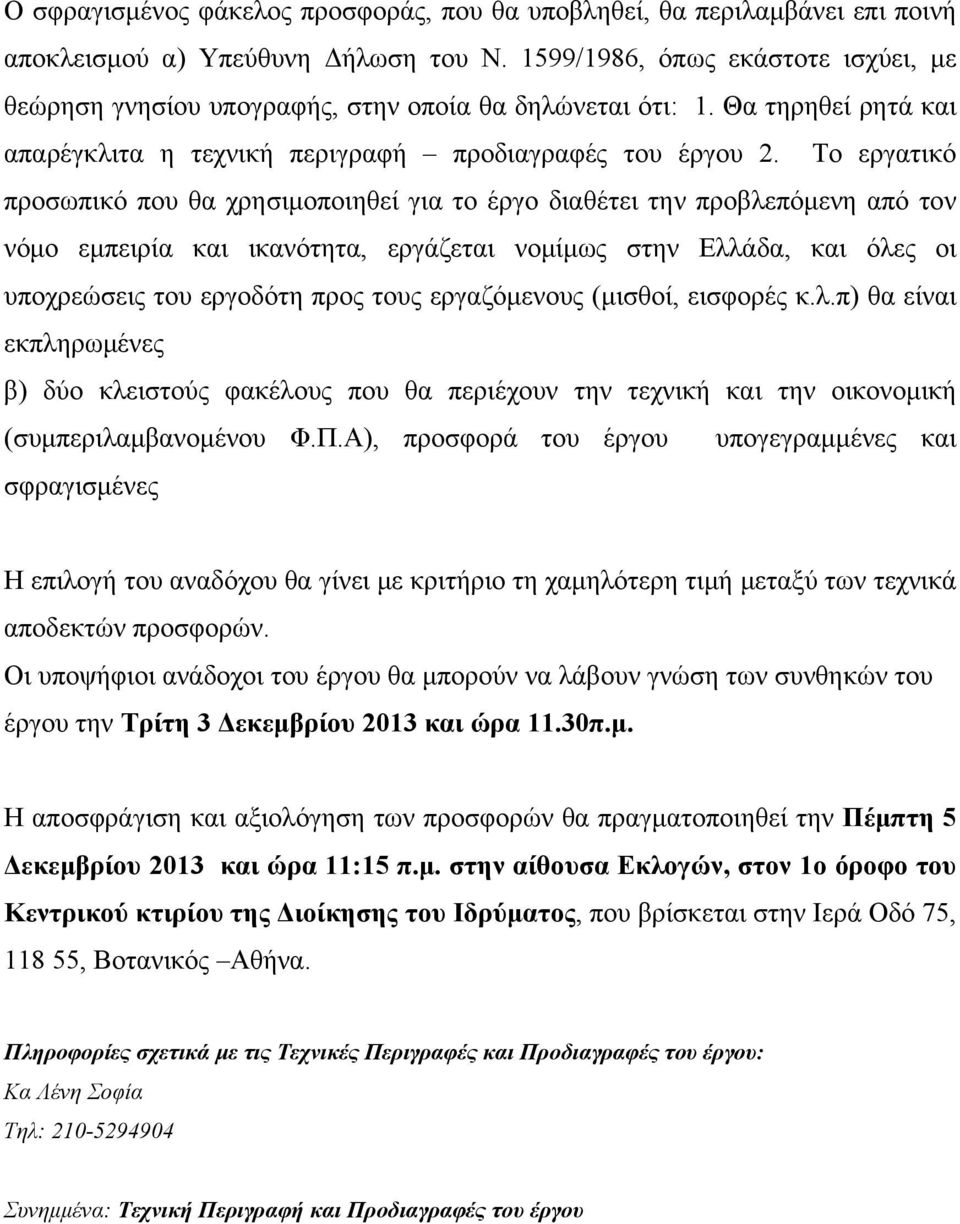 Ο σφραγισμένος φάκελος προσφοράς, που θα υποβληθεί, θα περιλαμβάνει επι ποινή αποκλεισμού α) Υπεύθυνη Δήλωση του Ν. 1599/1986, όπως εκάστοτε ισχύει, με θεώρηση γνησίου υπογραφής, στην οποία θα δηλώνεται ότι: 1. Θα τηρηθεί ρητά και απαρέγκλιτα η τεχνική περιγραφή – προδιαγραφές του έργου 2. Το εργατικό προσωπικό που θα χρησιμοποιηθεί για το έργο διαθέτει την προβλεπόμενη από τον νόμο εμπειρία και ικανότητα, εργάζεται νομίμως στην Ελλάδα, και όλες οι υποχρεώσεις του εργοδότη προς τους εργαζόμενους (μισθοί, εισφορές κ.λ.π) θα είναι εκπληρωμένες

β) δύο κλειστούς φακέλους που θα περιέχουν την τεχνική και την οικονομική (συμπεριλαμβανομένου Φ.Π.Α), προσφορά του έργου υπογεγραμμένες και σφραγισμένες

Η επιλογή του αναδόχου θα γίνει με κριτήριο τη χαμηλότερη τιμή μεταξύ των τεχνικά αποδεκτών προσφορών.

Οι υποψήφιοι ανάδοχοι του έργου θα μπορούν να λάβουν γνώση των συνθηκών του έργου την Τρίτη 3 Δεκεμβρίου 2013 και ώρα 11.30π.μ.

Η αποσφράγιση και αξιολόγηση των προσφορών θα πραγματοποιηθεί την Πέμπτη 5 Δεκεμβρίου 2013 και ώρα 11:15 π.μ. στην αίθουσα Εκλογών, στον 1ο όροφο του Κεντρικού κτιρίου της Διοίκησης του Ιδρύματος, που βρίσκεται στην Ιερά Οδό 75, 118 55, Βοτανικός –Αθήνα.

Πληροφορίες σχετικά με τις Τεχνικές Περιγραφές και Προδιαγραφές του έργου:

Κα Λένη Σοφία

Τηλ: 210-5294904

Συνημμένα: Τεχνική Περιγραφή και Προδιαγραφές του έργου